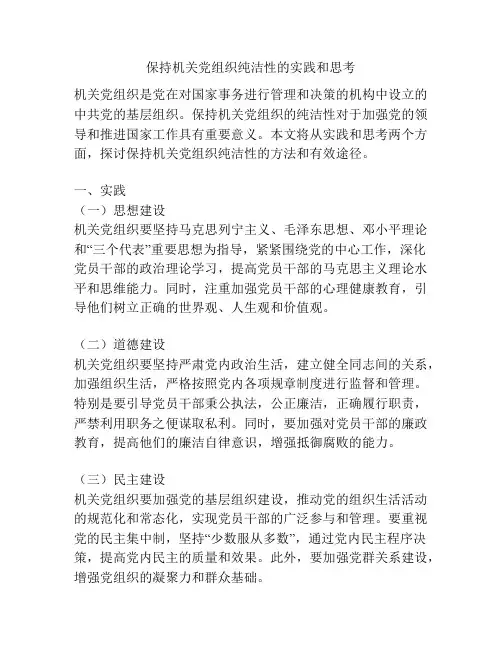 保持机关党组织纯洁性的实践和思考

机关党组织是党在对国家事务进行管理和决策的机构中设立的中共党的基层组织。保持机关党组织的纯洁性对于加强党的领导和推进国家工作具有重要意义。本文将从实践和思考两个方面，探讨保持机关党组织纯洁性的方法和有效途径。

一、实践
（一）思想建设
机关党组织要坚持马克思列宁主义、毛泽东思想、邓小平理论和“三个代表”重要思想为指导，紧紧围绕党的中心工作，深化党员干部的政治理论学习，提高党员干部的马克思主义理论水平和思维能力。同时，注重加强党员干部的心理健康教育，引导他们树立正确的世界观、人生观和价值观。

（二）道德建设
机关党组织要坚持严肃党内政治生活，建立健全同志间的关系，加强组织生活，严格按照党内各项规章制度进行监督和管理。特别是要引导党员干部秉公执法，公正廉洁，正确履行职责，严禁利用职务之便谋取私利。同时，要加强对党员干部的廉政教育，提高他们的廉洁自律意识，增强抵御腐败的能力。

（三）民主建设
机关党组织要加强党的基层组织建设，推动党的组织生活活动的规范化和常态化，实现党员干部的广泛参与和管理。要重视党的民主集中制，坚持“少数服从多数”，通过党内民主程序决策，提高党内民主的质量和效果。此外，要加强党群关系建设，增强党组织的凝聚力和群众基础。